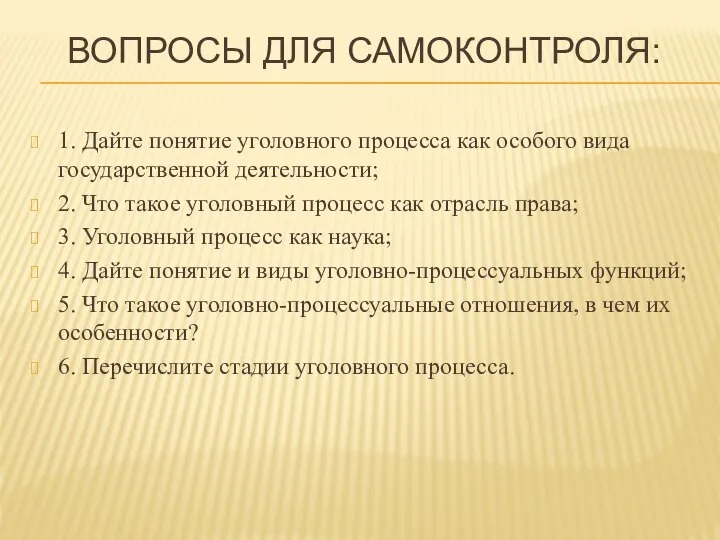 ВОПРОСЫ ДЛЯ САМОКОНТРОЛЯ:

1. Дайте понятие уголовного процесса как особого вида государственной деятельности;

2. Что такое уголовный процесс как отрасль права;

3. Уголовный процесс как наука;

4. Дайте понятие и виды уголовно-процессуальных функций;

5. Что такое уголовно-процессуальные отношения, в чем их особенности?

6. Перечислите стадии уголовного процесса.